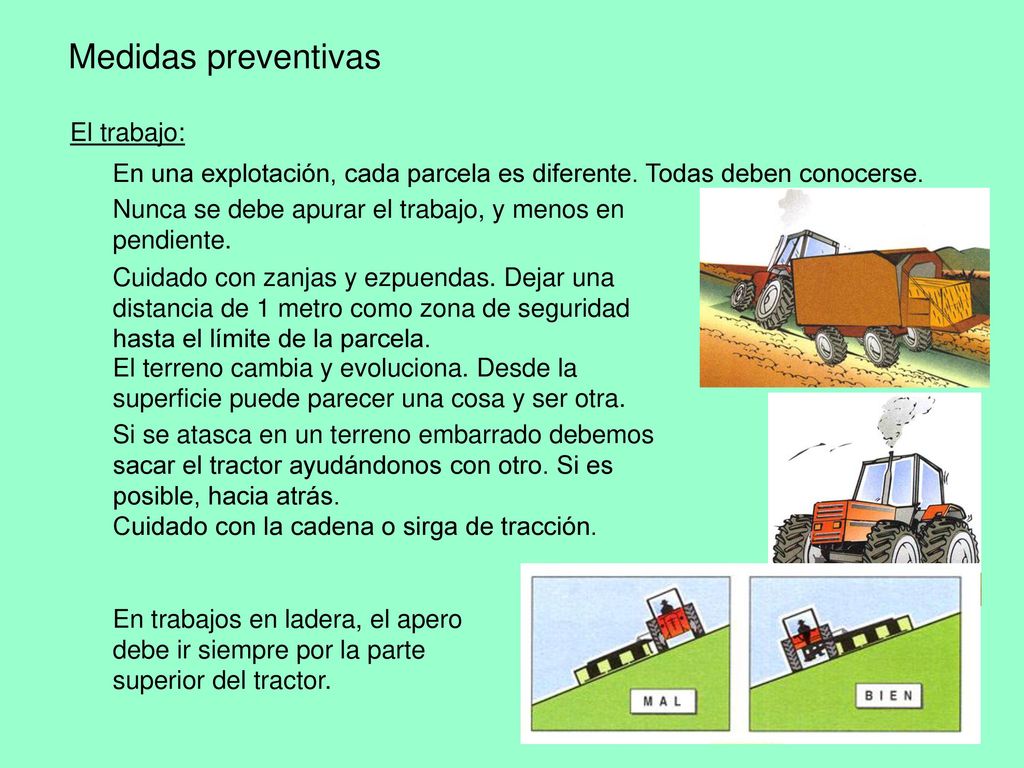 Medidas preventivas

El trabajo:

En una explotación, cada parcela es diferente. Todas deben conocerse.

Nunca se debe apurar el trabajo, y menos en pendiente.

Cuidado con zanjas y ezpuendas. Dejar una distancia de 1 metro como zona de seguridad hasta el límite de la parcela.
El terreno cambia y evoluciona. Desde la superficie puede parecer una cosa y ser otra.

Si se atasca en un terreno embarrado debemos sacar el tractor ayudándonos con otro. Si es posible, hacia atrás.
Cuidado con la cadena o sirga de tracción.

En trabajos en ladera, el apero debe ir siempre por la parte superior del tractor.

MAL

BIEN